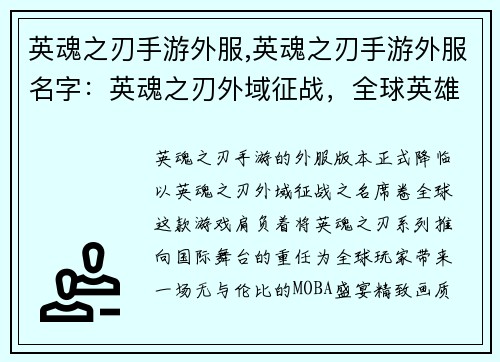 英魂之刃手游外服,英魂之刃手游外服名字：英魂之刃外域征战，全球英雄

英魂之刃手游的外服版本正式降临以英魂之刃外域征战之名席卷全球这款游戏肩负着将英魂之刃系列推向国际舞台的重任为全球玩家带来一场无与伦比的MOBA盛宴精致画质